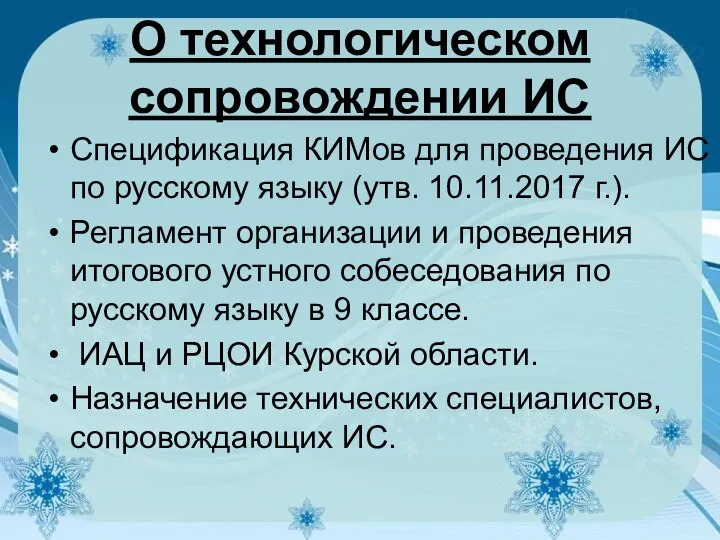 О технологическом сопровождении ИС

• Спецификация КИМов для проведения ИС по русскому языку (утв. 10.11.2017 г.).
• Регламент организации и проведения итогового устного собеседования по русскому языку в 9 классе.
• ИАЦ и РЦОИ Курской области.
• Назначение технических специалистов, сопровождающих ИС.